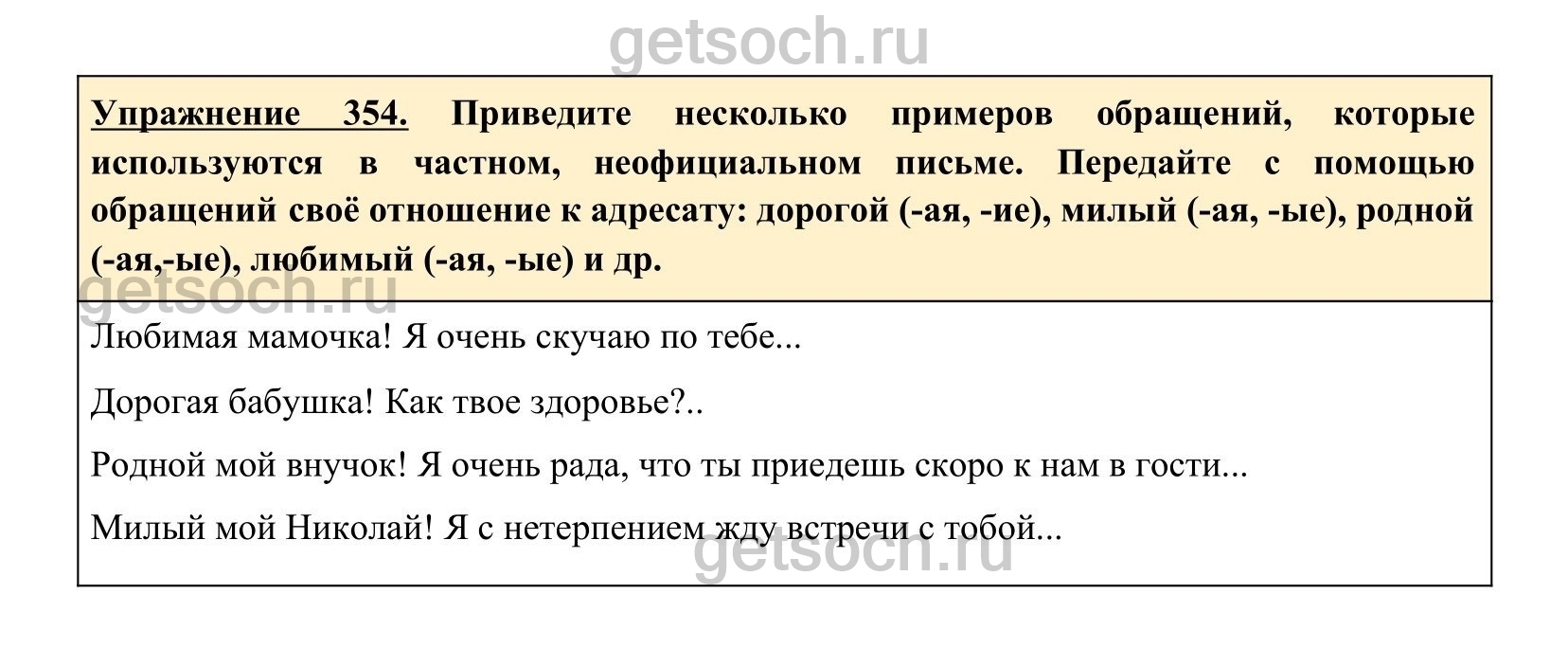 Упражнение 354. Приведите несколько примеров обращений, которые используются в частном, неофициальном письме. Передайте с помощью обращений своё отношение к адресату: дорогой (-ая, -ие), милый (-ая, -ые), родной (-ая,-ые), любимый (-ая, -ые) и др.

Любимая мамочка! Я очень скучаю по тебе...

Дорогая бабушка! Как твое здоровье?..

Родной мой внучок! Я очень рада, что ты приедешь скоро к нам в гости...

Милый мой Николай! Я с нетерпением жду встречи с тобой...

getsoch.ru